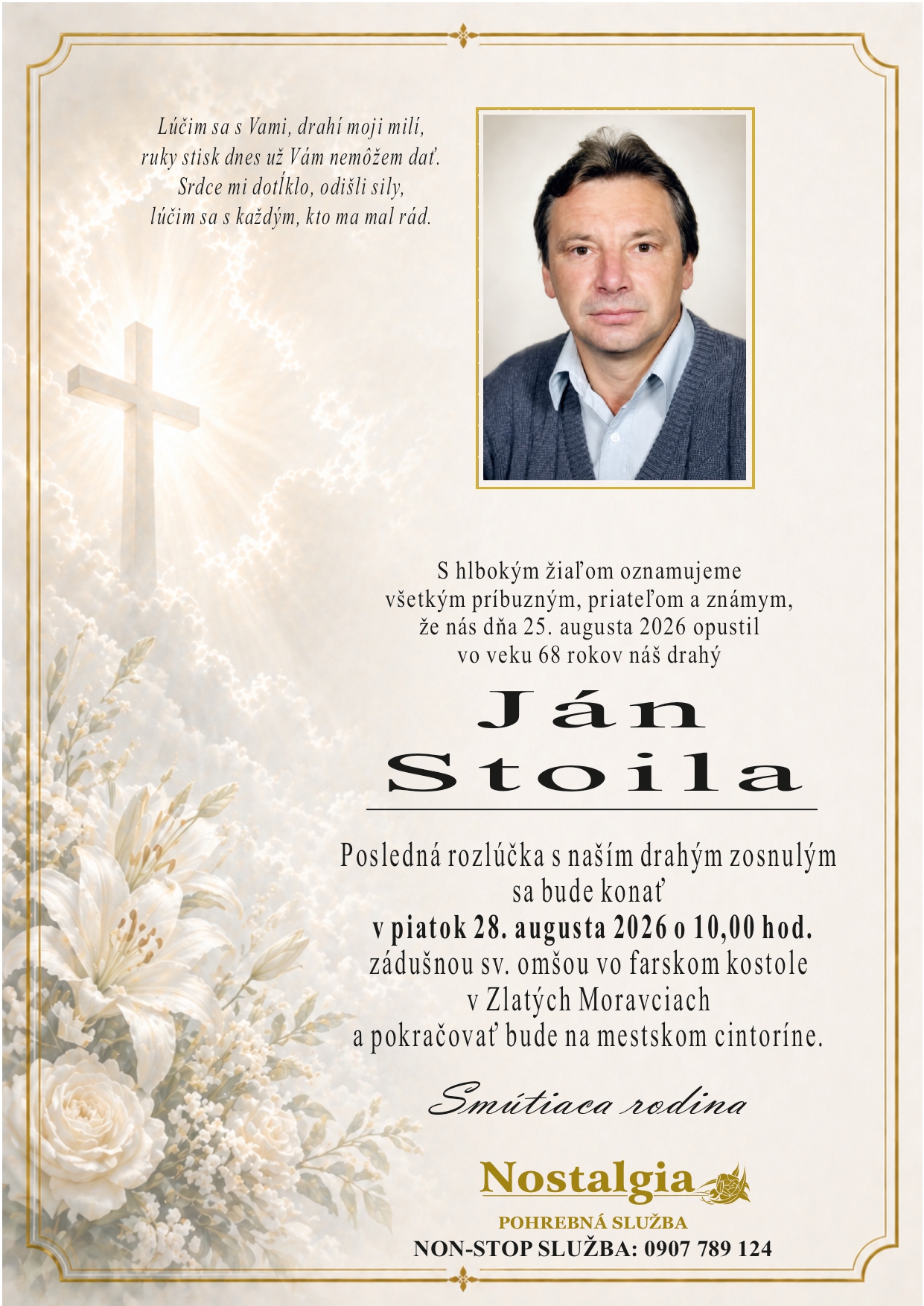 Lúčim sa s Vami, drahí moji milí,
ruky stisk dnes už Vám nemôžem dať.
Srdce mi dotĺklo, odišli sily,
lúčim sa s každým, kto ma mal rád.

S hlbokým žiaľom oznamujeme
všetkým príbuzným, priateľom a známym,
že nás dňa 25. augusta 2026 opustil
vo veku 68 rokov náš drahý

Ján
Stoila

Posledná rozlúčka s naším drahým zosnulým
sa bude konať
v piatok 28. augusta 2026 o 10,00 hod.
zádušnou sv. omšou vo farskom kostole
v Zlatých Moravciach
a pokračovať bude na mestskom cintoríne.

Smútiaca rodina

Nostalgia
POHREBNÁ SLUŽBA
NON-STOP SLUŽBA: 0907 789 124